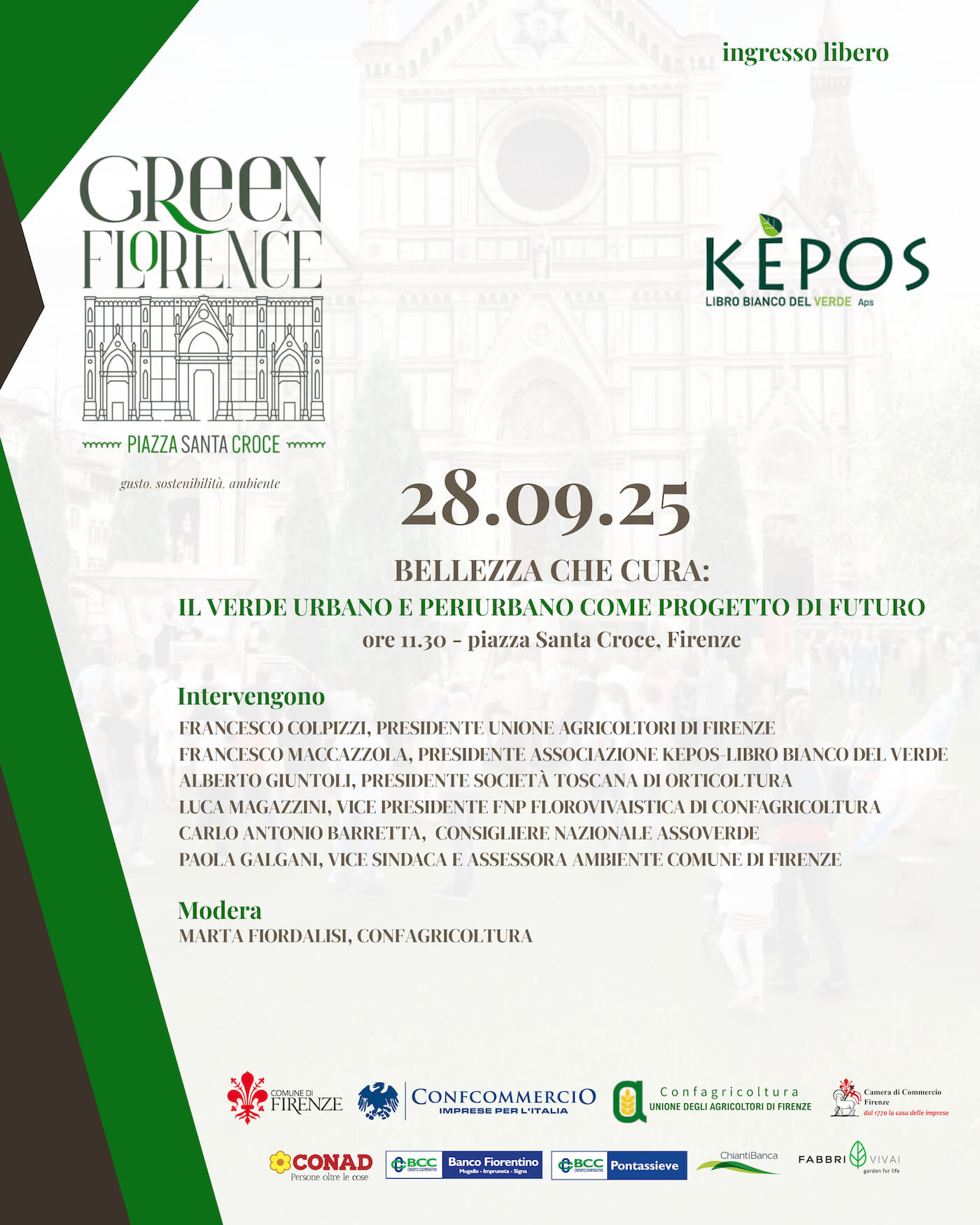 ingresso libero

GREEN FLORENCE

PIAZZA SANTA CROCE

gusto, sostenibilità, ambiente

KÈPOS
LIBRO BIANCO DEL VERDE Aps

28.09.25

BELLEZZA CHE CURA:
IL VERDE URBANO E PERIURBANO COME PROGETTO DI FUTURO
ore 11.30 - piazza Santa Croce, Firenze

Intervengono
FRANCESCO COLPIZZI, PRESIDENTE UNIONE AGRICOLTORI DI FIRENZE
FRANCESCO MACCAZZOLA, PRESIDENTE ASSOCIAZIONE KEPOS-LIBRO BIANCO DEL VERDE
ALBERTO GIUNTOLI, PRESIDENTE SOCIETÀ TOSCANA DI ORTICOLTURA
LUCA MAGAZZINI, VICE PRESIDENTE FNP FLOROVIVAISTICA DI CONFAGRICOLTURA
CARLO ANTONIO BARRETTA, CONSIGLIERE NAZIONALE ASSOVERDE
PAOLA GALGANI, VICE SINDACA E ASSESSORA AMBIENTE COMUNE DI FIRENZE

Modera
MARTA FIORDALISI, CONFAGRICOLTURA

COMUNE DI FIRENZE
CONFCOMMERCIO IMPRESE PER L'ITALIA
Confagricoltura UNIONE DEGLI AGRICOLTORI DI FIRENZE
Camera di Commercio Firenze dal 1770 la casa delle imprese
CONAD Persone oltre le cose
BCC CREDITO COOPERATIVO Banco Fiorentino Mugello - Impruneta - Signa
BCC CREDITO COOPERATIVO Pontassieve
ChiantiBanca
FABBRI VIVAI garden for life